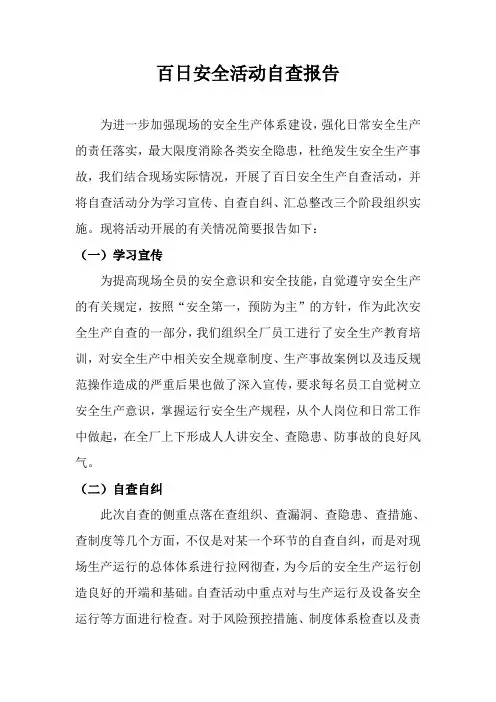 百日安全活动自查报告

为进一步加强现场的安全生产体系建设，强化日常安全生产的责任落实，最大限度消除各类安全隐患，杜绝发生安全生产事故，我们结合现场实际情况，开展了百日安全生产自查活动，并将自查活动分为学习宣传、自查自纠、汇总整改三个阶段组织实施。现将活动开展的有关情况简要报告如下：

（一）学习宣传

为提高现场全员的安全意识和安全技能，自觉遵守安全生产的有关规定，按照“安全第一，预防为主”的方针，作为此次安全生产自查的一部分，我们组织全厂员工进行了安全生产教育培训，对安全生产中相关安全规章制度、生产事故案例以及违反规范操作造成的严重后果也做了深入宣传，要求每名员工自觉树立安全生产意识，掌握运行安全生产规程，从个人岗位和日常工作中做起，在全厂上下形成人人讲安全、查隐患、防事故的良好风气。

（二）自查自纠

此次自查的侧重点落在查组织、查漏洞、查隐患、查措施、查制度等几个方面，不仅是对某一个环节的自查自纠，而是对现场生产运行的总体体系进行拉网彻查，为今后的安全生产运行创造良好的开端和基础。自查活动中重点对与生产运行及设备安全运行等方面进行检查。对于风险预控措施、制度体系检查以及责